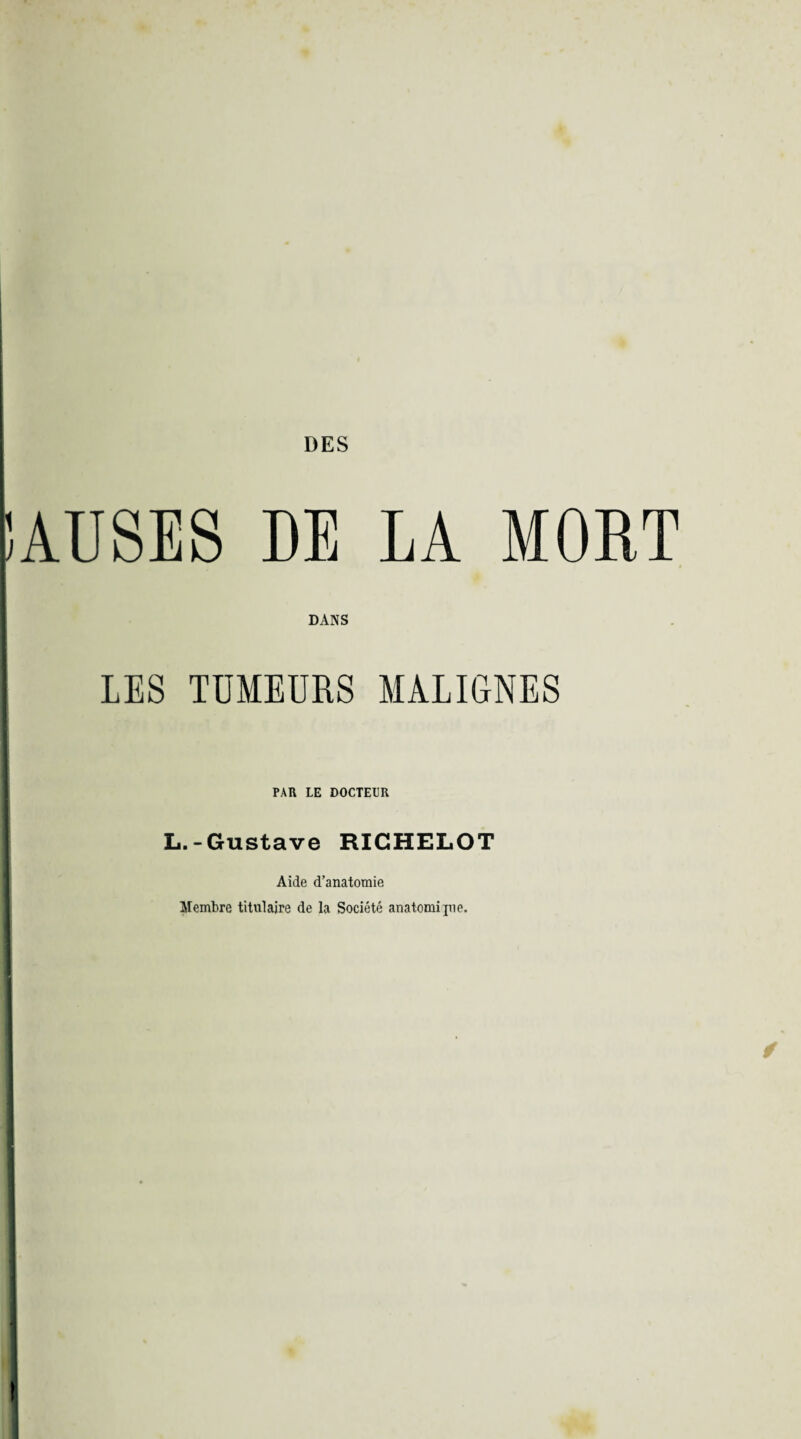 DES

AUSES DE LA MORT

DANS

LES TUMEURS MALIGNES

PAR LE DOCTEUR

L.-Gustave RICHELOT

Aide d'anatomie

Membre titulaire de la Société anatomique.